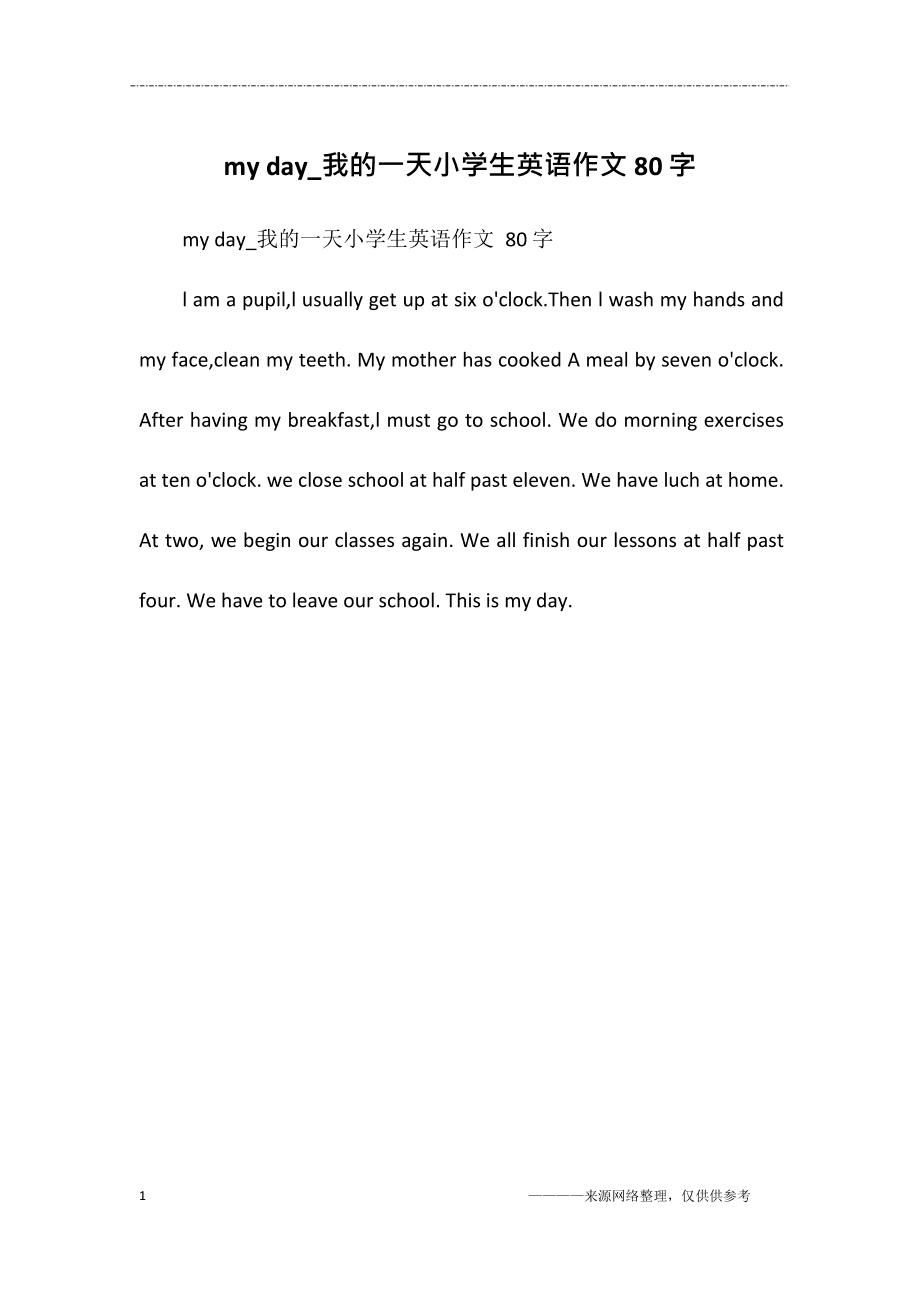 my day_我的一天小学生英语作文 80 字

my day_我的一天小学生英语作文 80 字

l am a pupil,l usually get up at six o'clock.Then l wash my hands and my face,clean my teeth. My mother has cooked A meal by seven o'clock. After having my breakfast,l must go to school. We do morning exercises at ten o'clock. we close school at half past eleven. We have luch at home. At two, we begin our classes again. We all finish our lessons at half past four. We have to leave our school. This is my day.

1

————来源网络整理，仅供供参考